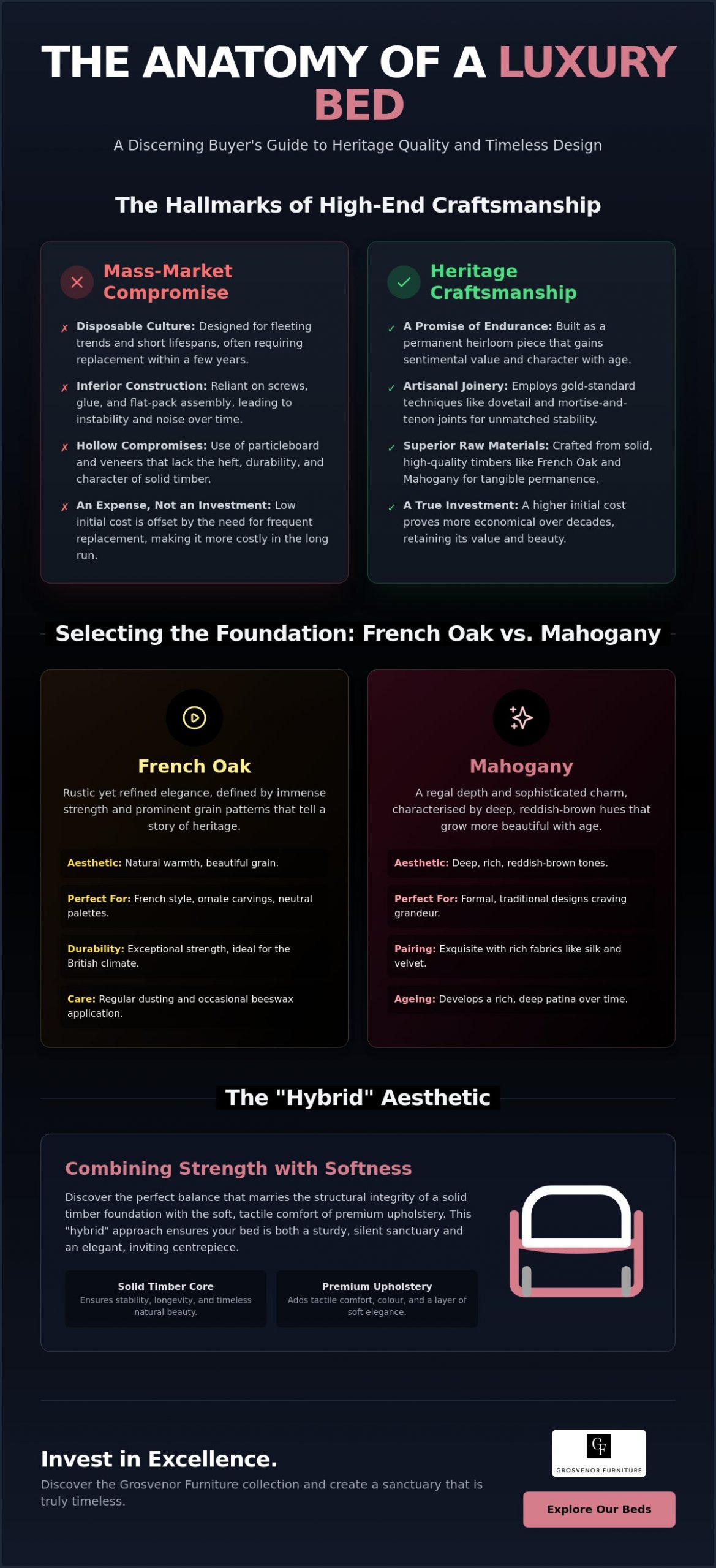 THE ANATOMY OF A LUXURY BED

A Discerning Buyer's Guide to Heritage Quality and Timeless Design

The Hallmarks of High-End Craftsmanship

Mass-Market Compromise

✗ Disposable Culture: Designed for fleeting trends and short lifespans, often requiring replacement within a few years.

✗ Inferior Construction: Reliant on screws, glue, and flat-pack assembly, leading to instability and noise over time.

✗ Hollow Compromises: Use of particleboard and veneers that lack the heft, durability, and character of solid timber.

✗ An Expense, Not an Investment: Low initial cost is offset by the need for frequent replacement, making it more costly in the long run.

Heritage Craftsmanship

✓ A Promise of Endurance: Built as a permanent heirloom piece that gains sentimental value and character with age.

✓ Artisanal Joinery: Employs gold-standard techniques like dovetail and mortise-and-tenon joints for unmatched stability.

✓ Superior Raw Materials: Crafted from solid, high-quality timbers like French Oak and Mahogany for tangible permanence.

✓ A True Investment: A higher initial cost proves more economical over decades, retaining its value and beauty.

Selecting the Foundation: French Oak vs. Mahogany

French Oak

Rustic yet refined elegance, defined by immense strength and prominent grain patterns that tell a story of heritage.

Aesthetic: Natural warmth, beautiful grain.

Perfect For: French style, ornate carvings, neutral palettes.

Durability: Exceptional strength, ideal for the British climate.

Care: Regular dusting and occasional beeswax application.

Mahogany

A regal depth and sophisticated charm, characterised by deep, reddish-brown hues that grow more beautiful with age.

Aesthetic: Deep, rich, reddish-brown tones.

Perfect For: Formal, traditional designs craving grandeur.

Pairing: Exquisite with rich fabrics like silk and velvet.

Ageing: Develops a rich, deep patina over time.

The "Hybrid" Aesthetic

Combining Strength with Softness

Discover the perfect balance that marries the structural integrity of a solid timber foundation with the soft, tactile comfort of premium upholstery. This "hybrid" approach ensures your bed is both a sturdy, silent sanctuary and an elegant, inviting centrepiece.

Solid Timber Core
Ensures stability, longevity, and timeless natural beauty.

Premium Upholstery
Adds tactile comfort, colour, and a layer of soft elegance.

Invest in Excellence.

Discover the Grosvenor Furniture collection and create a sanctuary that is truly timeless.

GF
GROSVENOR FURNITURE

Explore Our Beds